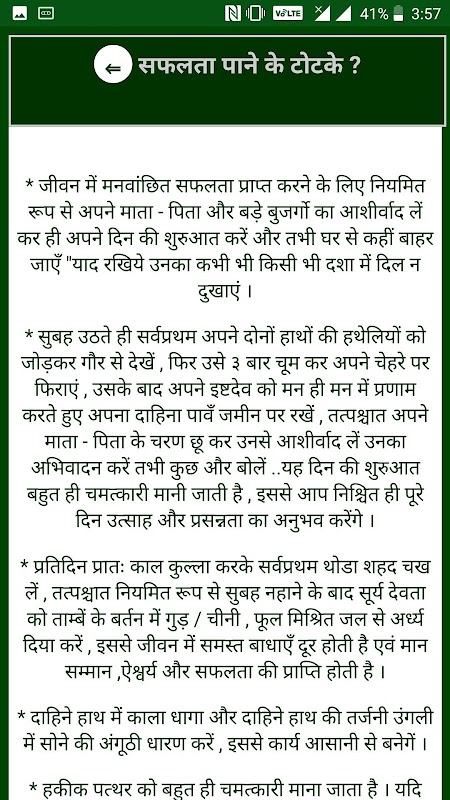 VoLTE 41% 3:57

सफलता पाने के टोटके ?

* जीवन में मनवांछित सफलता प्राप्त करने के लिए नियमित रूप से अपने माता - पिता और बड़े बुजर्गो का आशीर्वाद लें कर ही अपने दिन की शुरुआत करें और तभी घर से कहीं बाहर जाएँ "याद रखिये उनका कभी भी किसी भी दशा में दिल न दुखाएं ।

* सुबह उठते ही सर्वप्रथम अपने दोनों हाथों की हथेलियों को जोड़कर गौर से देखें , फिर उसे ३ बार चूम कर अपने चेहरे पर फिराएं , उसके बाद अपने इष्टदेव को मन ही मन में प्रणाम करते हुए अपना दाहिना पावँ जमीन पर रखें , तत्पश्चात अपने माता - पिता के चरण छू कर उनसे आशीर्वाद लें उनका अभिवादन करें तभी कुछ और बोलें ..यह दिन की शुरुआत बहुत ही चमत्कारी मानी जाती है , इससे आप निश्चित ही पूरे दिन उत्साह और प्रसन्नता का अनुभव करेंगे ।

* प्रतिदिन प्रातः काल कुल्ला करके सर्वप्रथम थोडा शहद चख लें , तत्पश्चात नियमित रूप से सुबह नहाने के बाद सूर्य देवता को ताम्बें के बर्तन में गुड़ / चीनी , फूल मिश्रित जल से अर्ध्य दिया करें , इससे जीवन में समस्त बाधाएँ दूर होती है एवं मान सम्मान ,ऐश्वर्य और सफलता की प्राप्ति होती है ।

* दाहिने हाथ में काला धागा और दाहिने हाथ की तर्जनी उंगली में सोने की अंगूठी धारण करें , इससे कार्य आसानी से बनेगें ।

* हकीक पत्थर को बहुत ही चमत्कारी माना जाता है । यदि